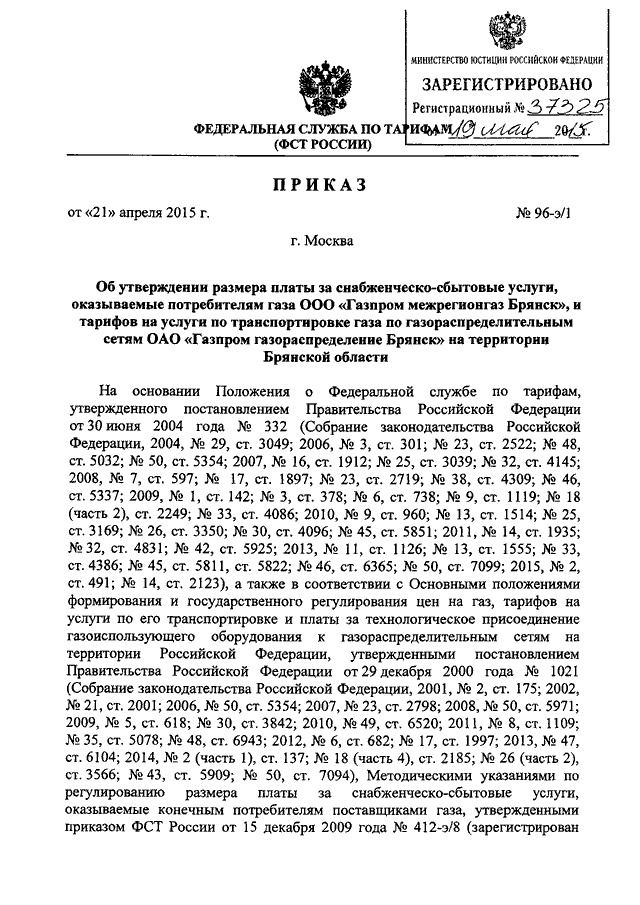 МИНИСТЕРСТВО ЮСТИЦИИ РОССИЙСКОЙ ФЕДЕРАЦИИ
ЗАРЕГИСТРИРОВАНО
Регистрационный № 37325
от 19 мая 2015.

ФЕДЕРАЛЬНАЯ СЛУЖБА ПО ТАРИФАМ
(ФСТ РОССИИ)

ПРИКАЗ

от «21» апреля 2015 г. № 96-э/1

г. Москва

Об утверждении размера платы за снабженческо-сбытовые услуги, оказываемые потребителям газа ООО «Газпром межрегионгаз Брянск», и тарифов на услуги по транспортировке газа по газораспределительным сетям ОАО «Газпром газораспределение Брянск» на территории Брянской области

На основании Положения о Федеральной службе по тарифам, утвержденного постановлением Правительства Российской Федерации от 30 июня 2004 года № 332 (Собрание законодательства Российской Федерации, 2004, № 29, ст. 3049; 2006, № 3, ст. 301; № 23, ст. 2522; № 48, ст. 5032; № 50, ст. 5354; 2007, № 16, ст. 1912; № 25, ст. 3039; № 32, ст. 4145; 2008, № 7, ст. 597; № 17, ст. 1897; № 23, ст. 2719; № 38, ст. 4309; № 46, ст. 5337; 2009, № 1, ст. 142; № 3, ст. 378; № 6, ст. 738; № 9, ст. 1119; № 18 (часть 2), ст. 2249; № 33, ст. 4086; 2010, № 9, ст. 960; № 13, ст. 1514; № 25, ст. 3169; № 26, ст. 3350; № 30, ст. 4096; № 45, ст. 5851; 2011, № 14, ст. 1935; № 32, ст. 4831; № 42, ст. 5925; 2013, № 11, ст. 1126; № 13, ст. 1555; № 33, ст. 4386; № 45, ст. 5811, ст. 5822; № 46, ст. 6365; № 50, ст. 7099; 2015, № 2, ст. 491; № 14, ст. 2123), а также в соответствии с Основными положениями формирования и государственного регулирования цен на газ, тарифов на услуги по его транспортировке и платы за технологическое присоединение газоиспользующего оборудования к газораспределительным сетям на территории Российской Федерации, утвержденными постановлением Правительства Российской Федерации от 29 декабря 2000 года № 1021 (Собрание законодательства Российской Федерации, 2001, № 2, ст. 175; 2002, № 21, ст. 2001; 2006, № 50, ст. 5354; 2007, № 23, ст. 2798; 2008, № 50, ст. 5971; 2009, № 5, ст. 618; № 30, ст. 3842; 2010, № 49, ст. 6520; 2011, № 8, ст. 1109; № 35, ст. 5078; № 48, ст. 6943; 2012, № 6, ст. 682; № 17, ст. 1997; 2013, № 47, ст. 6104; 2014, № 2 (часть 1), ст. 137; № 18 (часть 4), ст. 2185; № 26 (часть 2), ст. 3566; № 43, ст. 5909; № 50, ст. 7094), Методическими указаниями по регулированию размера платы за снабженческо-сбытовые услуги, оказываемые конечным потребителям поставщиками газа, утвержденными приказом ФСТ России от 15 декабря 2009 года № 412-э/8 (зарегистрирован